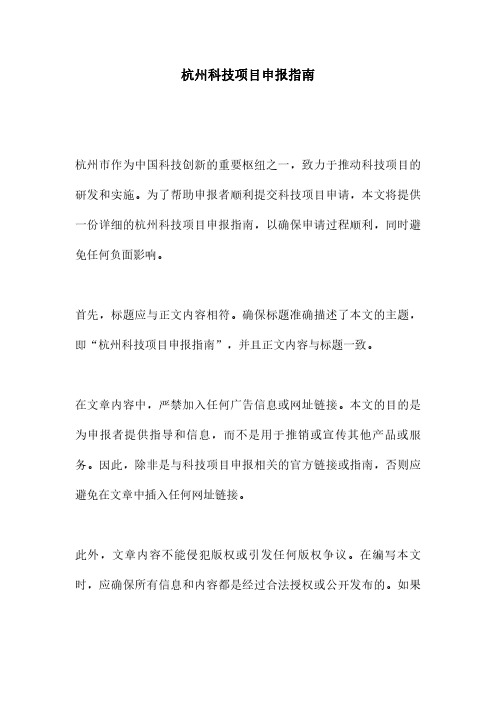 杭州科技项目申报指南

杭州市作为中国科技创新的重要枢纽之一，致力于推动科技项目的研发和实施。为了帮助申报者顺利提交科技项目申请，本文将提供一份详细的杭州科技项目申报指南，以确保申请过程顺利，同时避免任何负面影响。

首先，标题应与正文内容相符。确保标题准确描述了本文的主题，即“杭州科技项目申报指南”，并且正文内容与标题一致。

在文章内容中，严禁加入任何广告信息或网址链接。本文的目的是为申报者提供指导和信息，而不是用于推销或宣传其他产品或服务。因此，除非是与科技项目申报相关的官方链接或指南，否则应避免在文章中插入任何网址链接。

此外，文章内容不能侵犯版权或引发任何版权争议。在编写本文时，应确保所有信息和内容都是经过合法授权或公开发布的。如果